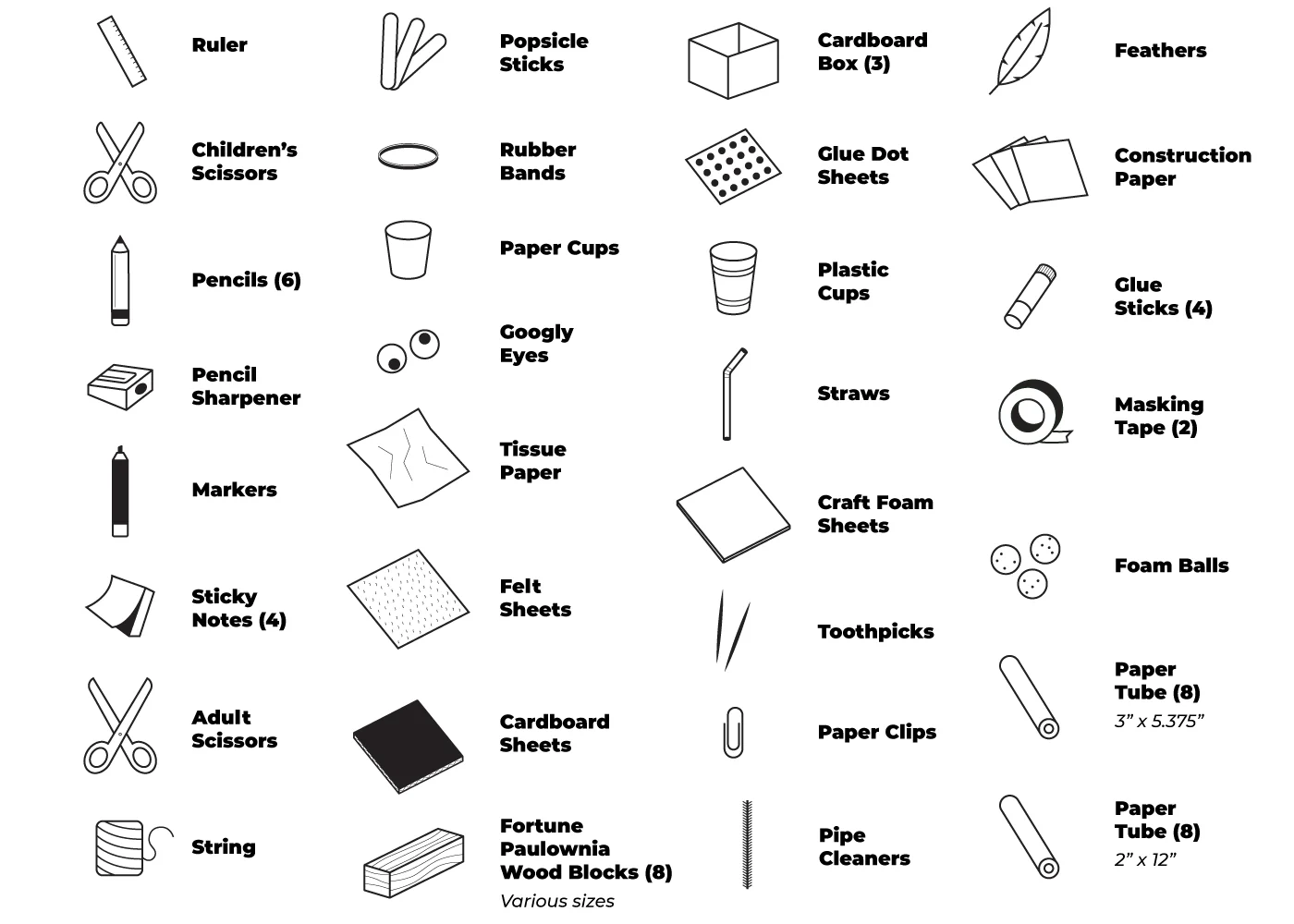 Ruler

Children's Scissors

Pencils (6)

Pencil Sharpener

Markers

Sticky Notes (4)

Adult Scissors

String

Popsicle Sticks

Rubber Bands

Paper Cups

Googly Eyes

Tissue Paper

Felt Sheets

Cardboard Sheets

Fortune Paulownia Wood Blocks (8)
Various sizes

Cardboard Box (3)

Glue Dot Sheets

Plastic Cups

Straws

Craft Foam Sheets

Toothpicks

Paper Clips

Pipe Cleaners

Feathers

Construction Paper

Glue Sticks (4)

Masking Tape (2)

Foam Balls

Paper Tube (8)
3" x 5.375"

Paper Tube (8)
2" x 12"